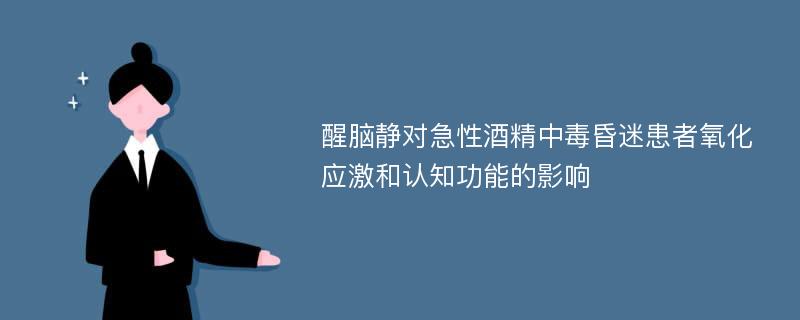 醒脑静对急性酒精中毒昏迷患者氧化应激和认知功能的影响